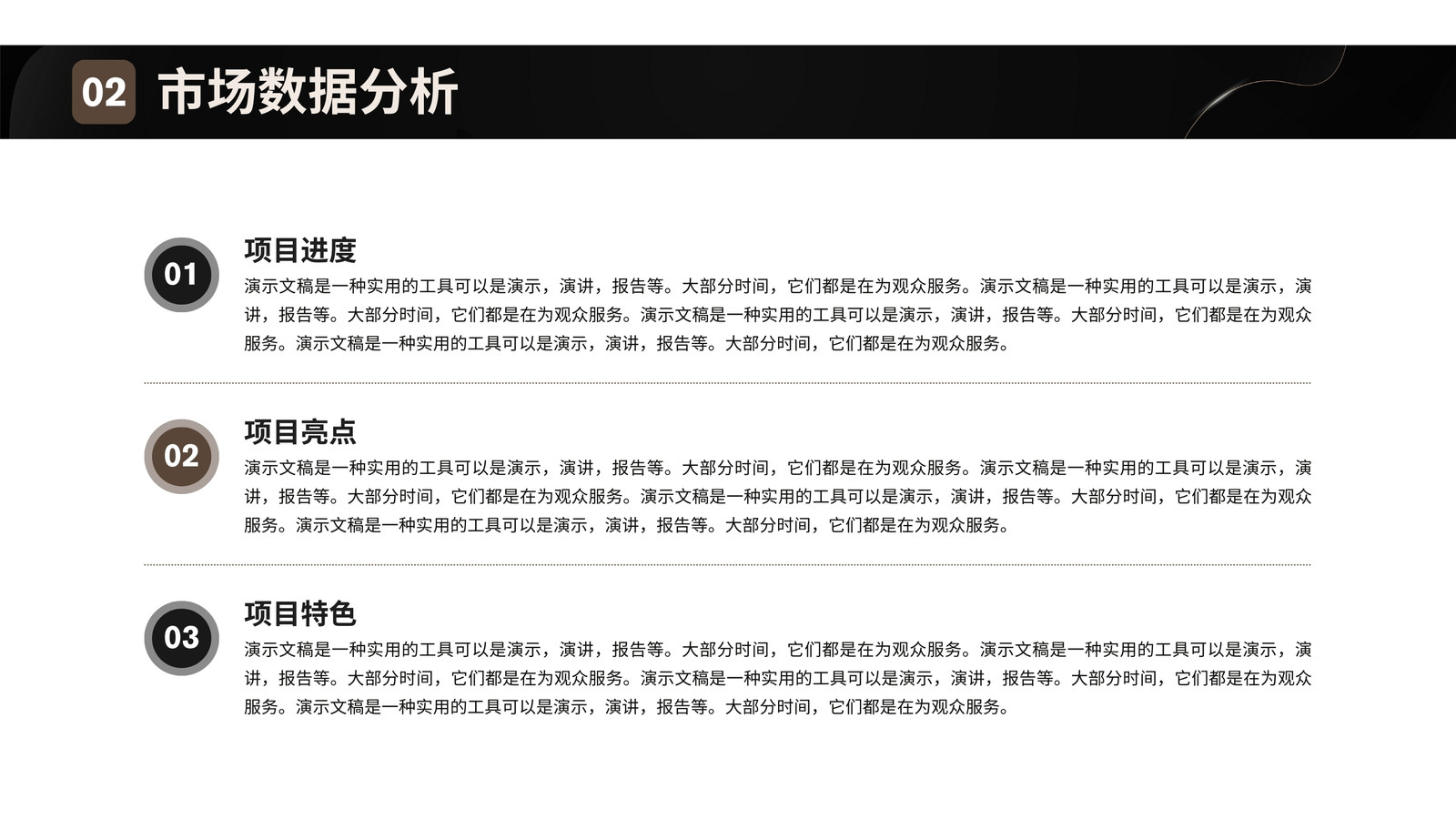 02 市场数据分析

01

项目进度

演示文稿是一种实用的工具可以是演示，演讲，报告等。大部分时间，它们都是在为观众服务。演示文稿是一种实用的工具可以是演示，演讲，报告等。大部分时间，它们都是在为观众服务。演示文稿是一种实用的工具可以是演示，演讲，报告等。大部分时间，它们都是在为观众服务。演示文稿是一种实用的工具可以是演示，演讲，报告等。大部分时间，它们都是在为观众服务。

02

项目亮点

演示文稿是一种实用的工具可以是演示，演讲，报告等。大部分时间，它们都是在为观众服务。演示文稿是一种实用的工具可以是演示，演讲，报告等。大部分时间，它们都是在为观众服务。演示文稿是一种实用的工具可以是演示，演讲，报告等。大部分时间，它们都是在为观众服务。演示文稿是一种实用的工具可以是演示，演讲，报告等。大部分时间，它们都是在为观众服务。

03

项目特色

演示文稿是一种实用的工具可以是演示，演讲，报告等。大部分时间，它们都是在为观众服务。演示文稿是一种实用的工具可以是演示，演讲，报告等。大部分时间，它们都是在为观众服务。演示文稿是一种实用的工具可以是演示，演讲，报告等。大部分时间，它们都是在为观众服务。演示文稿是一种实用的工具可以是演示，演讲，报告等。大部分时间，它们都是在为观众服务。